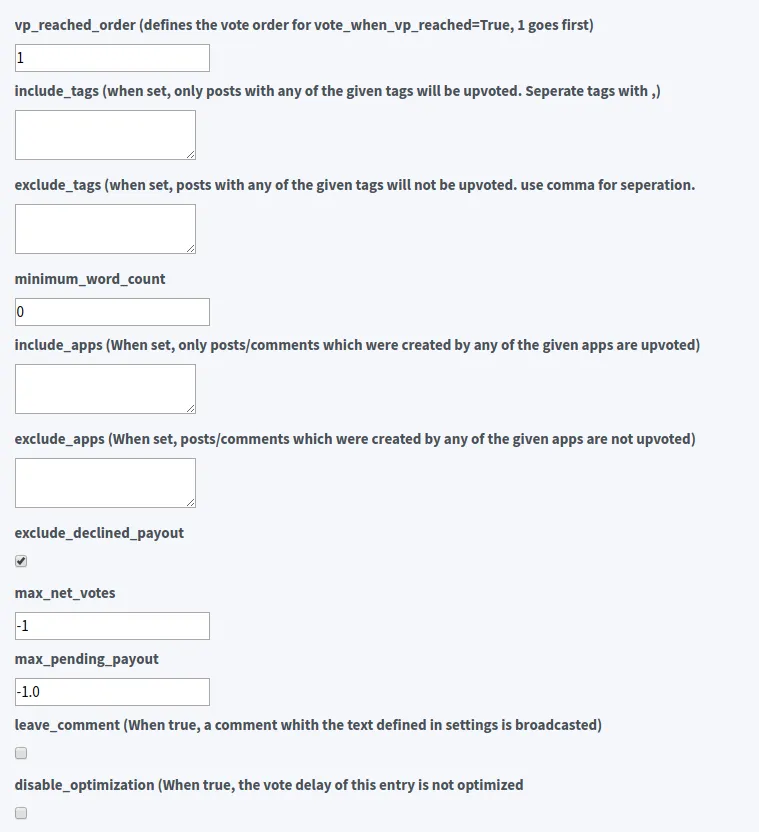 vp_reached_order (defines the vote order for vote_when_vp_reached=True, 1 goes first)

1

include_tags (when set, only posts with any of the given tags will be upvoted. Seperate tags with ,)

exclude_tags (when set, posts with any of the given tags will not be upvoted. use comma for seperation.

minimum_word_count

0

include_apps (When set, only posts/comments which were created by any of the given apps are upvoted)

exclude_apps (When set, posts/comments which were created by any of the given apps are not upvoted)

exclude_declined_payout

max_net_votes

-1

max_pending_payout

-1.0

leave_comment (When true, a comment whith the text defined in settings is broadcasted)

disable_optimization (When true, the vote delay of this entry is not optimized